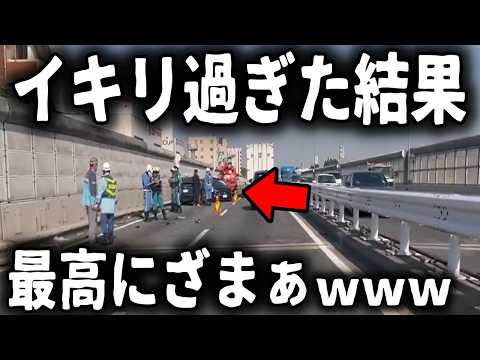 イキリ過ぎた結果

最高にざまぁwww